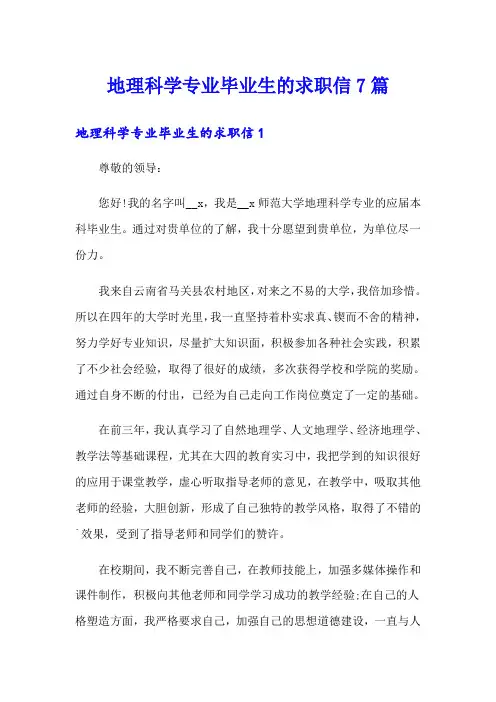 地理科学专业毕业生的求职信 7 篇

地理科学专业毕业生的求职信 1

尊敬的领导：

您好!我的名字叫__x，我是__x 师范大学地理科学专业的应届本科毕业生。通过对贵单位的了解，我十分愿望到贵单位，为单位尽一份力。

我来自云南省马关县农村地区，对来之不易的大学，我倍加珍惜。所以在四年的大学时光里，我一直坚持着朴实求真、锲而不舍的精神，努力学好专业知识，尽量扩大知识面，积极参加各种社会实践，积累了不少社会经验，取得了很好的成绩，多次获得学校和学院的奖励。通过自身不断的付出，已经为自己走向工作岗位奠定了一定的基础。

在前三年，我认真学习了自然地理学、人文地理学、经济地理学、教学法等基础课程，尤其在大四的教育实习中，我把学到的知识很好的应用于课堂教学，虚心听取指导老师的意见，在教学中，吸取其他老师的经验，大胆创新，形成了自己独特的教学风格，取得了不错的效果，受到了指导老师和同学们的赞许。

在校期间，我不断完善自己，在教师技能上，加强多媒体操作和课件制作，积极向其他老师和同学学习成功的教学经验;在自己的人格塑造方面，我严格要求自己，加强自己的思想道德建设，一直与人